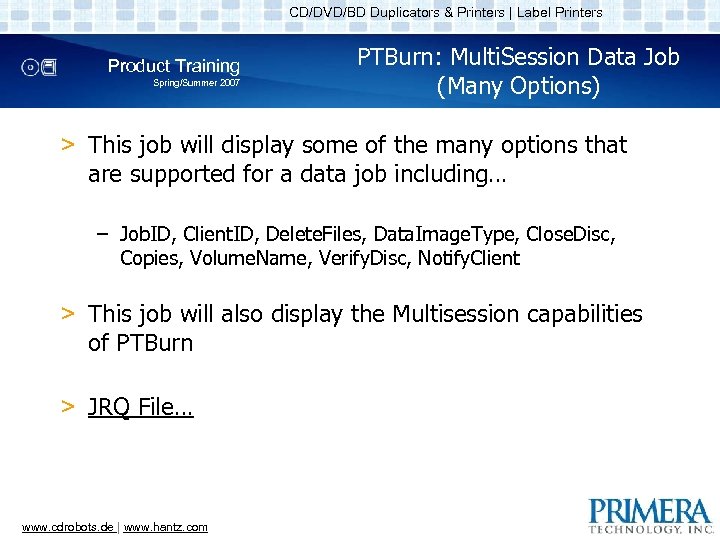 CD/DVD/BD Duplicators & Printers | Label Printers

Product Training
Spring/Summer 2007

PTBurn: MultiSession Data Job (Many Options)

> This job will display some of the many options that are supported for a data job including…

– JobID, ClientID, DeleteFiles, DataImageType, CloseDisc, Copies, VolumeName, VerifyDisc, NotifyClient

> This job will also display the Multisession capabilities of PTBurn

> JRQ File…

www.cdrobots.de | www.hantz.com

PRIMERA
TECHNOLOGY, INC.